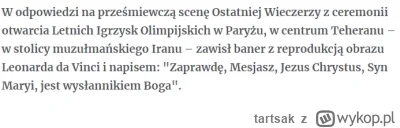 W odpowiedzi na prześmiewczą scenę Ostatniej Wieczerzy z ceremonii otwarcia Letnich Igrzysk Olimpijskich w Paryżu, w centrum Teheranu – w stolicy muzułmańskiego Iranu – zawisł baner z reprodukcją obrazu Leonarda da Vinci i napisem: "Zaprawdę, Mesjasz, Jezus Chrystus, Syn Maryi, jest wysłannikiem Boga".

tartsak z wykop.pl